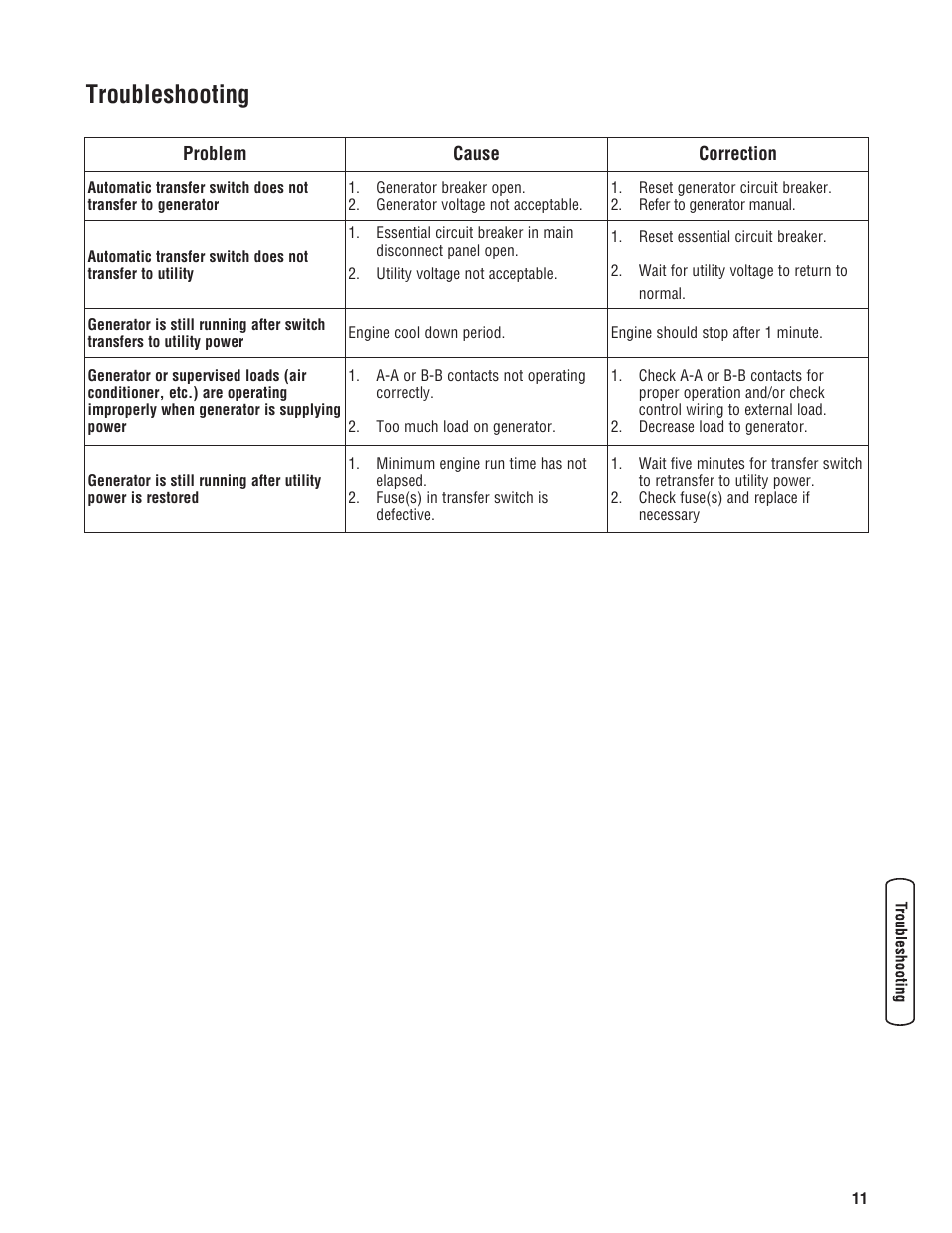 Troubleshooting

| Problem | Cause | Correction |
|---|---|---|
| Automatic transfer switch does not transfer to generator | 1. Generator breaker open. 2. Generator voltage not acceptable. | 1. Reset generator circuit breaker. 2. Refer to generator manual. |
| Automatic transfer switch does not transfer to utility | 1. Essential circuit breaker in main disconnect panel open. 2. Utility voltage not acceptable. | 1. Reset essential circuit breaker. 2. Wait for utility voltage to return to normal. |
| Generator is still running after switch transfers to utility power | Engine cool down period. | Engine should stop after 1 minute. |
| Generator or supervised loads (air conditioner, etc.) are operating improperly when generator is supplying power | 1. A-A or B-B contacts not operating correctly. 2. Too much load on generator. | 1. Check A-A or B-B contacts for proper operation and/or check control wiring to external load. 2. Decrease load to generator. |
| Generator is still running after utility power is restored | 1. Minimum engine run time has not elapsed. 2. Fuse(s) in transfer switch is defective. | 1. Wait five minutes for transfer switch to retransfer to utility power. 2. Check fuse(s) and replace if necessary |

Troubleshooting

11